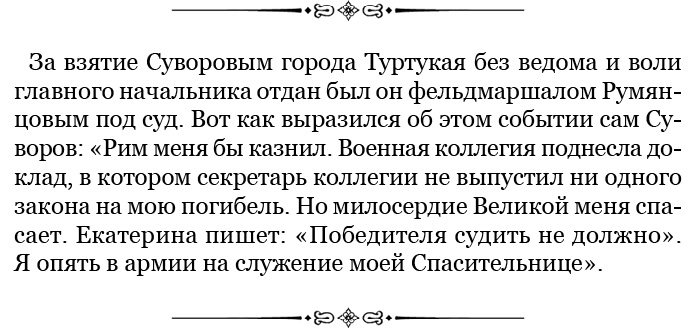 За взятие Суворовым города Туртукая без ведома и воли главного начальника отдан был он фельдмаршалом Румянцовым под суд. Вот как выразился об этом событии сам Суворов: «Рим меня бы казнил. Военная коллегия поднесла доклад, в котором секретарь коллегии не выпустил ни одного закона на мою погибель. Но милосердие Великой меня спасает. Екатерина пишет: «Победителя судить не должно». Я опять в армии на служение моей Спасительнице».